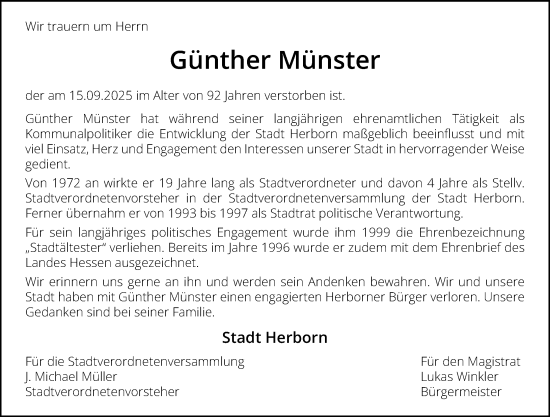 Wir trauern um Herrn

Günther Münster

der am 15.09.2025 im Alter von 92 Jahren verstorben ist.

Günther Münster hat während seiner langjährigen ehrenamtlichen Tätigkeit als Kommunalpolitiker die Entwicklung der Stadt Herborn maßgeblich beeinflusst und mit viel Einsatz, Herz und Engagement den Interessen unserer Stadt in hervorragender Weise gedient.

Von 1972 an wirkte er 19 Jahre lang als Stadtverordneter und davon 4 Jahre als Stellv. Stadtverordnetenvorsteher in der Stadtverordnetenversammlung der Stadt Herborn. Ferner übernahm er von 1993 bis 1997 als Stadtrat politische Verantwortung.

Für sein langjähriges politisches Engagement wurde ihm 1999 die Ehrenbezeichnung „Stadtältester" verliehen. Bereits im Jahre 1996 wurde er zudem mit dem Ehrenbrief des Landes Hessen ausgezeichnet.

Wir erinnern uns gerne an ihn und werden sein Andenken bewahren. Wir und unsere Stadt haben mit Günther Münster einen engagierten Herborner Bürger verloren. Unsere Gedanken sind bei seiner Familie.

Stadt Herborn

Für die Stadtverordnetenversammlung
J. Michael Müller
Stadtverordnetenvorsteher

Für den Magistrat
Lukas Winkler
Bürgermeister